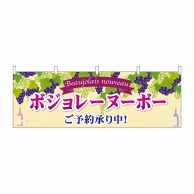 Beaujolais nouveau

ボジョレーヌーボー

ご予約承り中!